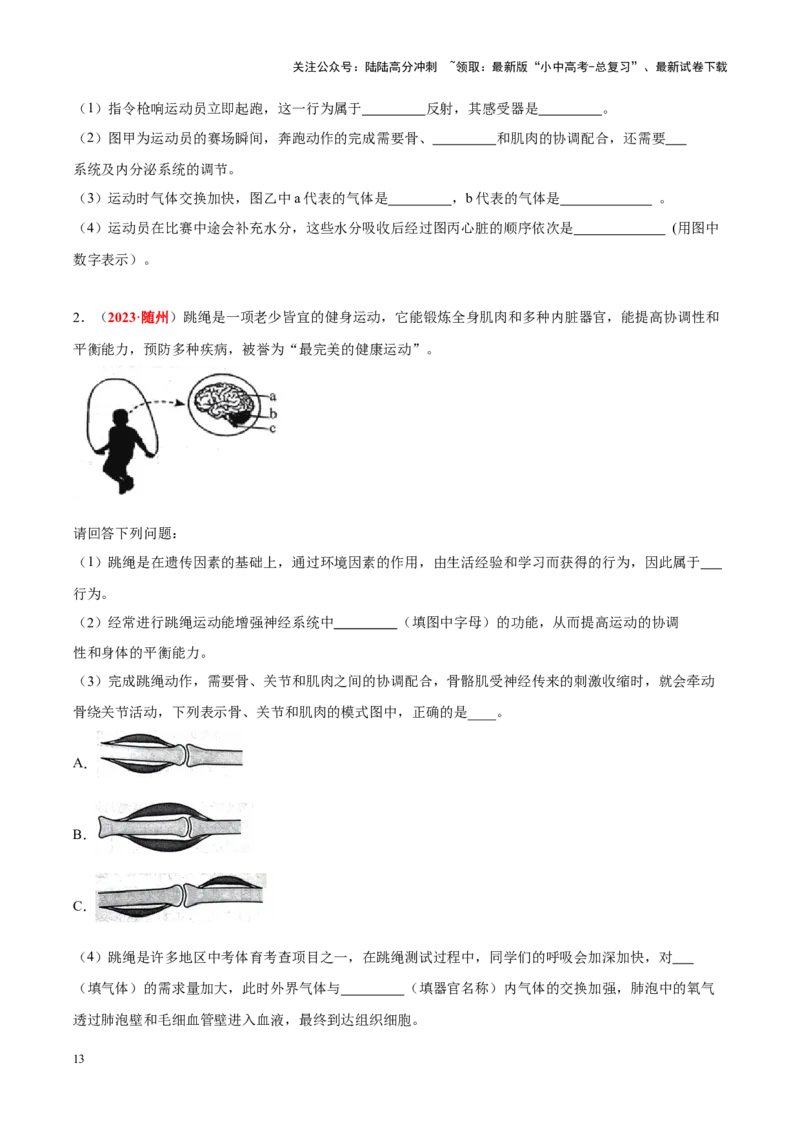 关注公众号：陆陆高分冲刺 ~领取：最新版“小中高考-总复习”、最新试卷下载

（1）指令枪响运动员立即起跑，这一行为属于____反射，其感受器是____。

（2）图甲为运动员的赛场瞬间，奔跑动作的完成需要骨、____和肌肉的协调配合，还需要____系统及内分泌系统的调节。

（3）运动时气体交换加快，图乙中a代表的气体是____，b代表的气体是____。

（4）运动员在比赛中途会补充水分，这些水分吸收后经过图丙心脏的顺序依次是____（用图中数字表示）。

2．（2023·随州）跳绳是一项老少皆宜的健身运动，它能锻炼全身肌肉和多种内脏器官，能提高协调性和平衡能力，预防多种疾病，被誉为“最完美的健康运动”。

a
b
c

请回答下列问题：

（1）跳绳是在遗传因素的基础上，通过环境因素的作用，由生活经验和学习而获得的行为，因此属于____行为。

（2）经常进行跳绳运动能增强神经系统中____（填图中字母）的功能，从而提高运动的协调性和身体的平衡能力。

（3）完成跳绳动作，需要骨、关节和肌肉之间的协调配合，骨骼肌受神经传来的刺激收缩时，就会牵动骨绕关节活动，下列表示骨、关节和肌肉的模式图中，正确的是____。

A.

B.

C.

（4）跳绳是许多地区中考体育考查项目之一，在跳绳测试过程中，同学们的呼吸会加深加快，对____（填气体）的需求量加大，此时外界气体与____（填器官名称）内气体的交换加强，肺泡中的氧气透过肺泡壁和毛细血管壁进入血液，最终到达组织细胞。

13